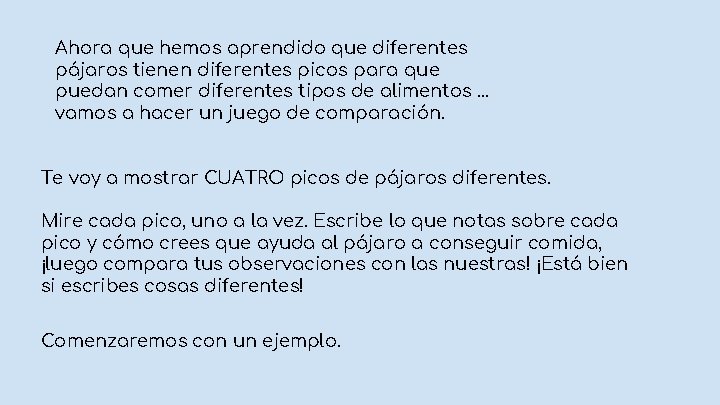 Ahora que hemos aprendido que diferentes pájaros tienen diferentes picos para que puedan comer diferentes tipos de alimentos ... vamos a hacer un juego de comparación.

Te voy a mostrar CUATRO picos de pájaros diferentes.

Mire cada pico, uno a la vez. Escribe lo que notas sobre cada pico y cómo crees que ayuda al pájaro a conseguir comida, ¡luego compara tus observaciones con las nuestras! ¡Está bien si escribes cosas diferentes!

Comenzaremos con un ejemplo.